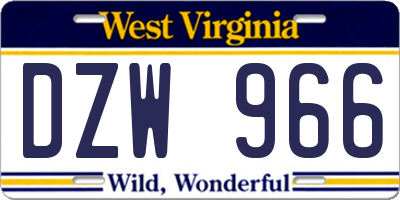 West Virginia

DZW 966

Wild, Wonderful